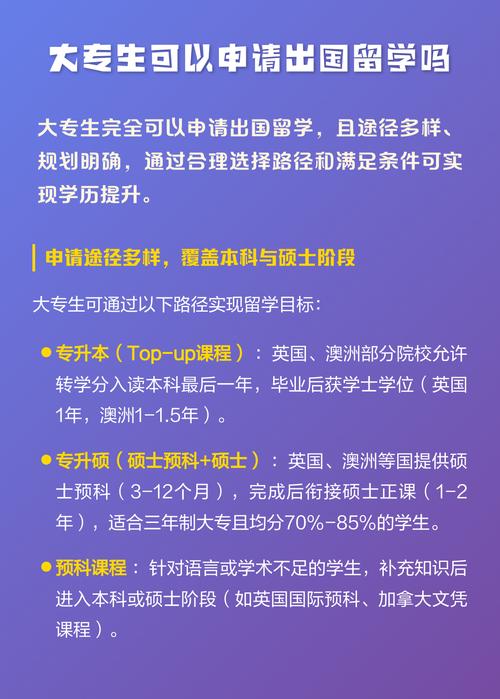 大专生可以申请出国留学吗

大专生完全可以申请出国留学，且途径多样、规划明确，通过合理选择路径和满足条件可实现学历提升。

申请途径多样，覆盖本科与硕士阶段

大专生可通过以下路径实现留学目标：

● 专升本（Top-up课程）：英国、澳洲部分院校允许转学分入读本科最后一年，毕业后获学士学位（英国1年，澳洲1-1.5年）。

● 专升硕（硕士预科+硕士）：英国、澳洲等国提供硕士预科（3-12个月），完成后衔接硕士正课（1-2年），适合三年制大专且均分70%-85%的学生。

● 预科课程：针对语言或学术不足的学生，补充知识后进入本科或硕士阶段（如英国国际预科、加拿大文凭课程）。